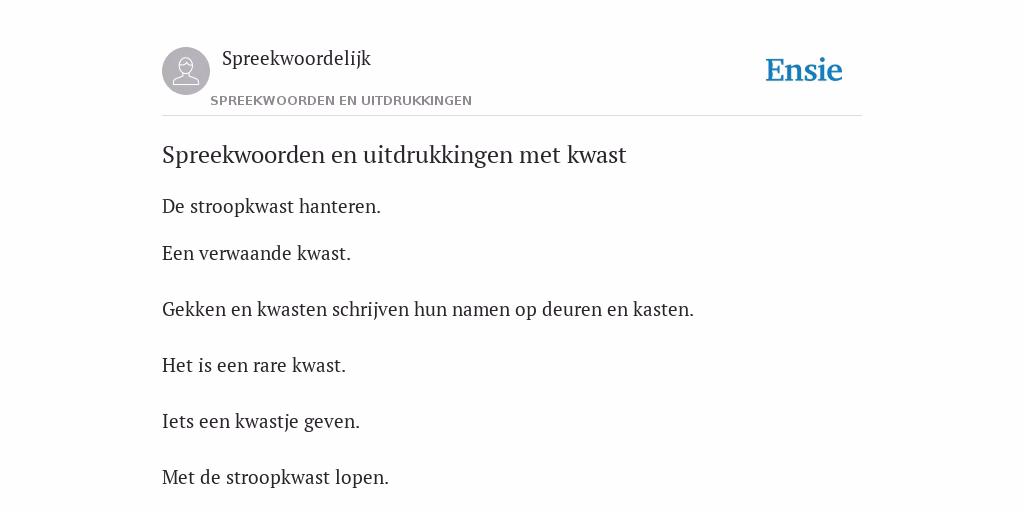 Spreekwoordelijk

SPREEKWOORDEN EN UITDRUKKINGEN

Ensie

Spreekwoorden en uitdrukkingen met kwast

De stroopkwast hanteren.

Een verwaande kwast.

Gekken en kwasten schrijven hun namen op deuren en kasten.

Het is een rare kwast.

Iets een kwastje geven.

Met de stroopkwast lopen.